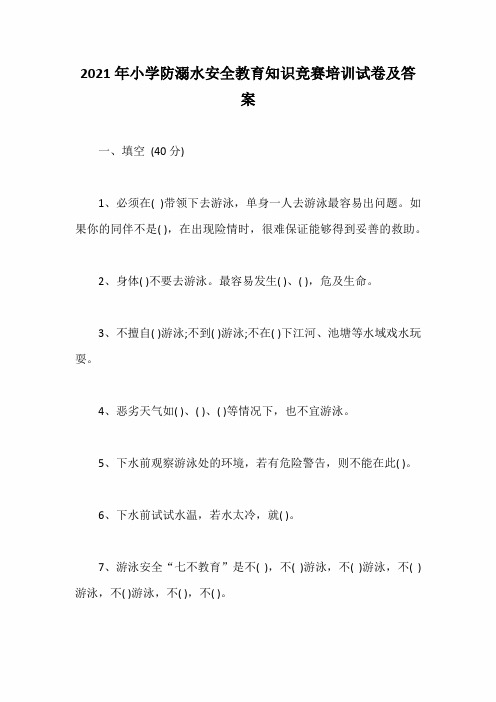 2021 年小学防溺水安全教育知识竞赛培训试卷及答案

一、填空 (40 分)

1、必须在( )带领下去游泳，单身一人去游泳最容易出问题。如果你的同伴不是( )，在出现险情时，很难保证能够得到妥善的救助。

2、身体( )不要去游泳。最容易发生( )、( )，危及生命。

3、不擅自( )游泳;不到( )游泳;不在( )下江河、池塘等水域戏水玩耍。

4、恶劣天气如( )、( )、( )等情况下，也不宜游泳。

5、下水前观察游泳处的环境，若有危险警告，则不能在此( )。

6、下水前试试水温，若水太冷，就( )。

7、游泳安全“七不教育”是不( )，不( )游泳，不( )游泳，不( )游泳，不( )游泳，不( )，不( )。